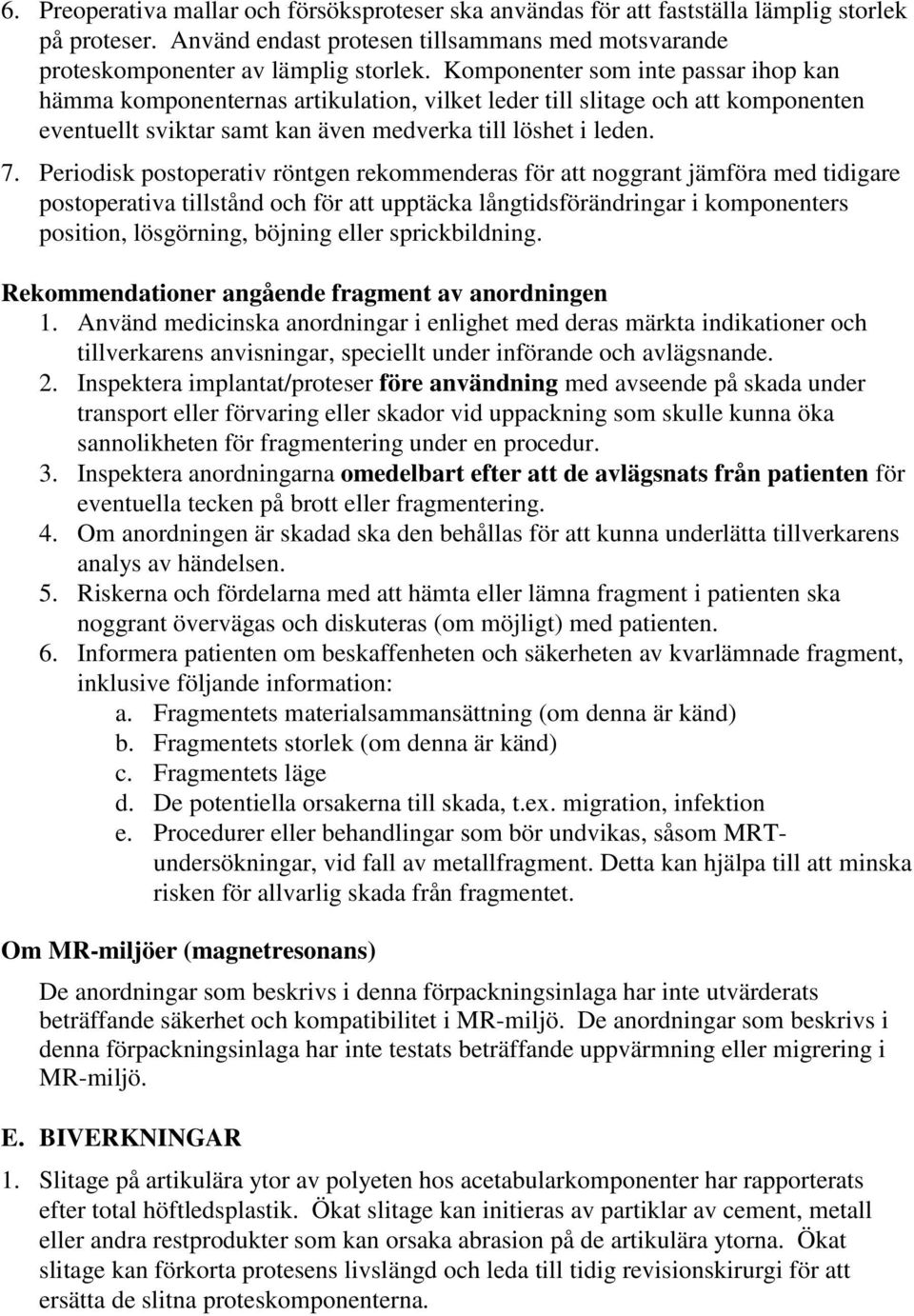 6. Preoperativa mallar och försöksproteser ska användas för att fastställa lämplig storlek på proteser. Använd endast protesen tillsammans med motsvarande proteskomponenter av lämplig storlek. Komponenter som inte passar ihop kan hämma komponenternas artikulation, vilket leder till slitage och att komponenten eventuellt sviktar samt kan även medverka till löshet i leden.

7. Periodisk postoperativ röntgen rekommenderas för att noggrant jämföra med tidigare postoperativa tillstånd och för att upptäcka långtidsförändringar i komponenters position, lösgörning, böjning eller sprickbildning.

Rekommendationer angående fragment av anordningen

1. Använd medicinska anordningar i enlighet med deras märkta indikationer och tillverkarens anvisningar, speciellt under införande och avlägsnande.

2. Inspektera implantat/proteser före användning med avseende på skada under transport eller förvaring eller skador vid uppackning som skulle kunna öka sannolikheten för fragmentering under en procedur.

3. Inspektera anordningarna omedelbart efter att de avlägsnats från patienten för eventuella tecken på brott eller fragmentering.

4. Om anordningen är skadad ska den behållas för att kunna underlätta tillverkarens analys av händelsen.

5. Riskerna och fördelarna med att hämta eller lämna fragment i patienten ska noggrant övervägas och diskuteras (om möjligt) med patienten.

6. Informera patienten om beskaffenheten och säkerheten av kvarlämnade fragment, inklusive följande information:

a. Fragmentets materialsammansättning (om denna är känd)
b. Fragmentets storlek (om denna är känd)
c. Fragmentets läge
d. De potentiella orsakerna till skada, t.ex. migration, infektion
e. Procedurer eller behandlingar som bör undvikas, såsom MRT-undersökningar, vid fall av metallfragment. Detta kan hjälpa till att minska risken för allvarlig skada från fragmentet.

Om MR-miljöer (magnetresonans)

De anordningar som beskrivs i denna förpackningsinlaga har inte utvärderats beträffande säkerhet och kompatibilitet i MR-miljö. De anordningar som beskrivs i denna förpackningsinlaga har inte testats beträffande uppvärmning eller migrering i MR-miljö.

E. BIVERKNINGAR

1. Slitage på artikulära ytor av polyeten hos acetabularkomponenter har rapporterats efter total höftledsplastik. Ökat slitage kan initieras av partiklar av cement, metall eller andra restprodukter som kan orsaka abrasion på de artikulära ytorna. Ökat slitage kan förkorta protesens livslängd och leda till tidig revisionskirurgi för att ersätta de slitna proteskomponenterna.